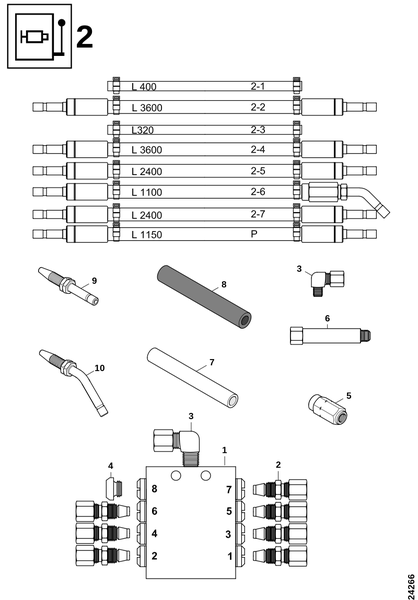 2

L 400 2-1
L 3600 2-2
L320 2-3
L 3600 2-4
L 2400 2-5
L 1100 2-6
L 2400 2-7
L 1150 P

9
8
3
6
10
7
5
3
1
4
2
8
7
6
5
4
3
2
1

24266